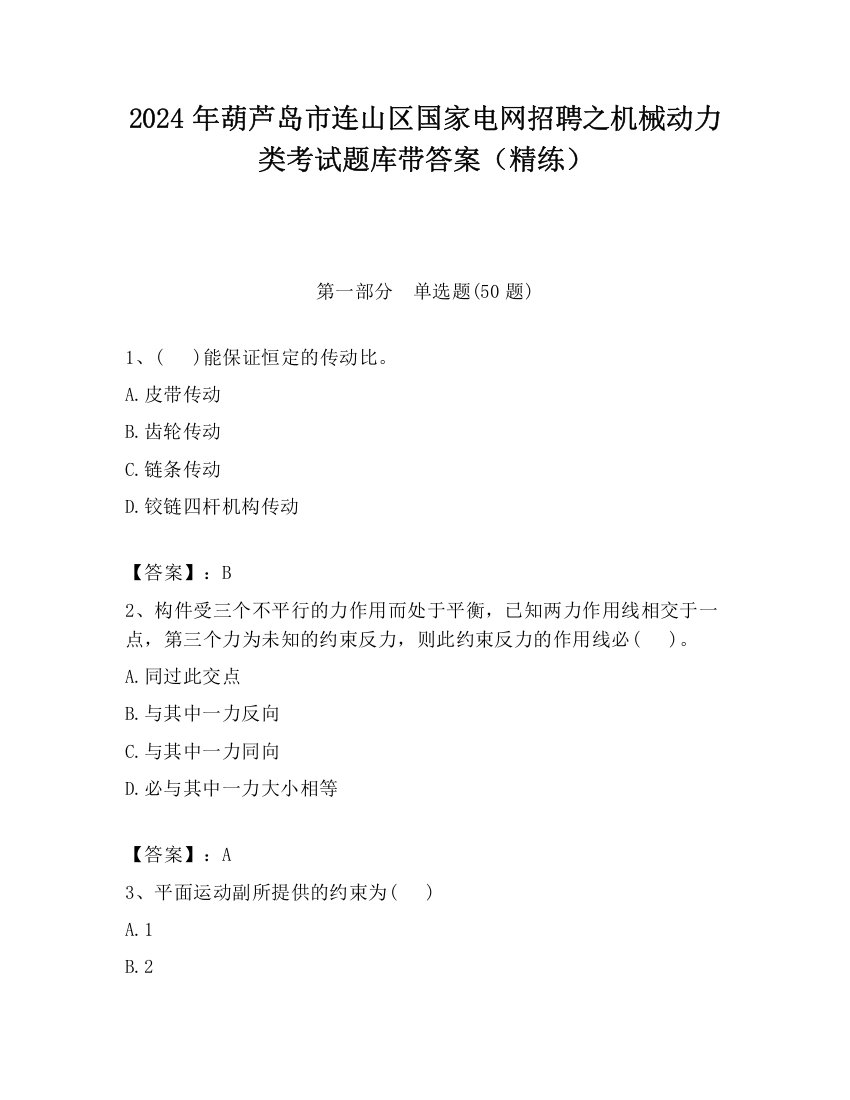 2024年葫芦岛市连山区国家电网招聘之机械动力类考试题库带答案（精练）

第一部分　单选题(50题)

1、(　)能保证恒定的传动比。

A.皮带传动

B.齿轮传动

C.链条传动

D.铰链四杆机构传动

【答案】：B

2、构件受三个不平行的力作用而处于平衡，已知两力作用线相交于一点，第三个力为未知的约束反力，则此约束反力的作用线必(　)。

A.同过此交点

B.与其中一力反向

C.与其中一力同向

D.必与其中一力大小相等

【答案】：A

3、平面运动副所提供的约束为(　)

A.1

B.2